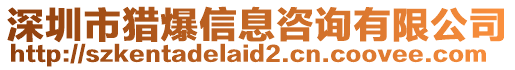 深圳市猎爆信息咨询有限公司
http://szkentadelaid2.cn.coovee.com